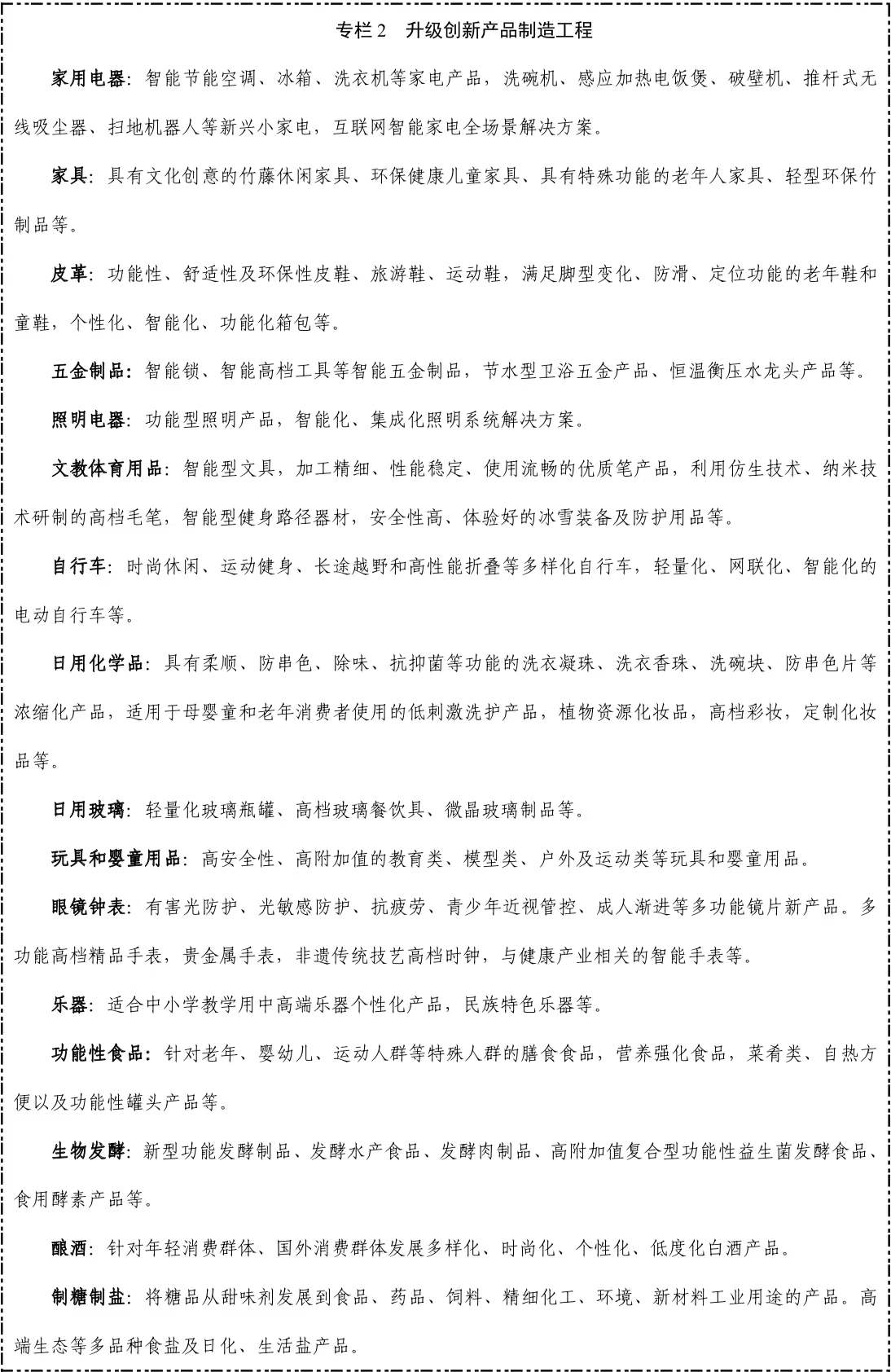 专栏 2　升级创新产品制造工程

家用电器：智能节能空调、冰箱、洗衣机等家电产品，洗碗机、感应加热电饭煲、破壁机、推杆式无线吸尘器、扫地机器人等新兴小家电，互联网智能家电全场景解决方案。

家具：具有文化创意的竹藤休闲家具、环保健康儿童家具、具有特殊功能的老年人家具、轻型环保竹制品等。

皮革：功能性、舒适性及环保性皮鞋、旅游鞋、运动鞋，满足脚型变化、防滑、定位功能的老年鞋和童鞋，个性化、智能化、功能化箱包等。

五金制品：智能锁、智能高档工具等智能五金制品，节水型卫浴五金产品、恒温衡压水龙头产品等。

照明电器：功能型照明产品，智能化、集成化照明系统解决方案。

文教体育用品：智能型文具，加工精细、性能稳定、使用流畅的优质笔产品，利用仿生技术、纳米技术研制的高档毛笔，智能型健身路径器材，安全性高、体验好的冰雪装备及防护用品等。

自行车：时尚休闲、运动健身、长途越野和高性能折叠等多样化自行车，轻量化、网联化、智能化的电动自行车等。

日用化学品：具有柔顺、防串色、除味、抗抑菌等功能的洗衣凝珠、洗衣香珠、洗碗块、防串色片等浓缩化产品，适用于母婴童和老年消费者使用的低刺激洗护产品，植物资源化妆品，高档彩妆，定制化妆品等。

日用玻璃：轻量化玻璃瓶罐、高档玻璃餐饮具、微晶玻璃制品等。

玩具和婴童用品：高安全性、高附加值的教育类、模型类、户外及运动类等玩具和婴童用品。

眼镜钟表：有害光防护、光敏感防护、抗疲劳、青少年近视管控、成人渐进等多功能镜片新产品。多功能高档精品手表，贵金属手表，非遗传统技艺高档时钟，与健康产业相关的智能手表等。

乐器：适合中小学教学用中高端乐器个性化产品，民族特色乐器等。

功能性食品：针对老年、婴幼儿、运动人群等特殊人群的膳食食品，营养强化食品，菜肴类、自热方便以及功能性罐头产品等。

生物发酵：新型功能发酵制品、发酵水产食品、发酵肉制品、高附加值复合型功能性益生菌发酵食品、食用酵素产品等。

酿酒：针对年轻消费群体、国外消费群体发展多样化、时尚化、个性化、低度化白酒产品。

制糖制盐：将糖品从甜味剂发展到食品、药品、饲料、精细化工、环境、新材料工业用途的产品。高端生态等多品种食盐及日化、生活盐产品。